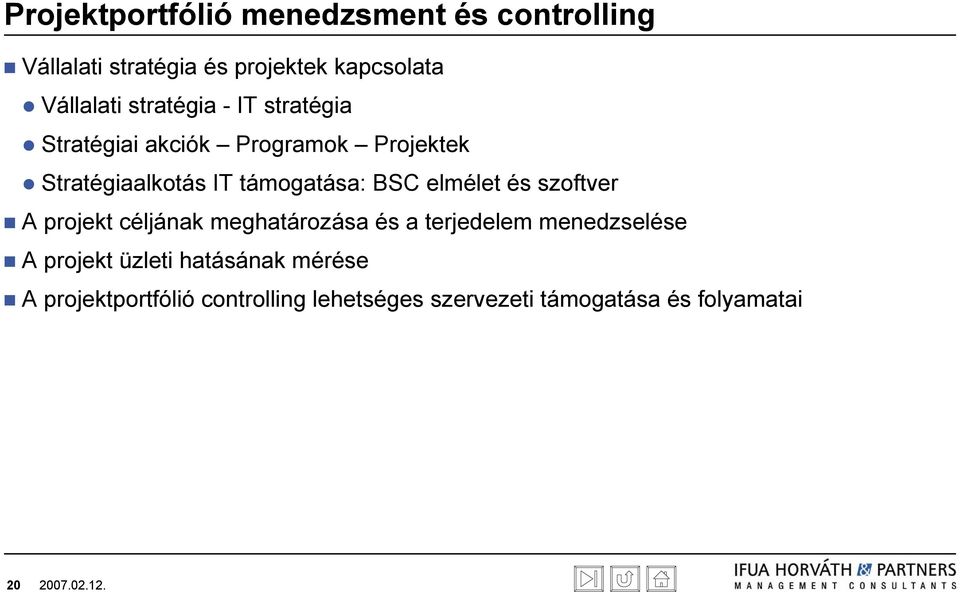 Projektportfólió menedzsment és controlling

Vállalati stratégia és projektek kapcsolata

Vállalati stratégia - IT stratégia

Stratégiai akciók – Programok – Projektek

Stratégiaalkotás IT támogatása: BSC elmélet és szoftver

A projekt céljának meghatározása és a terjedelem menedzselése

A projekt üzleti hatásának mérése

A projektportfólió controlling lehetséges szervezeti támogatása és folyamatai

20 2007.02.12.

IFUA HORVÁTH & PARTNERS
MANAGEMENT CONSULTANTS